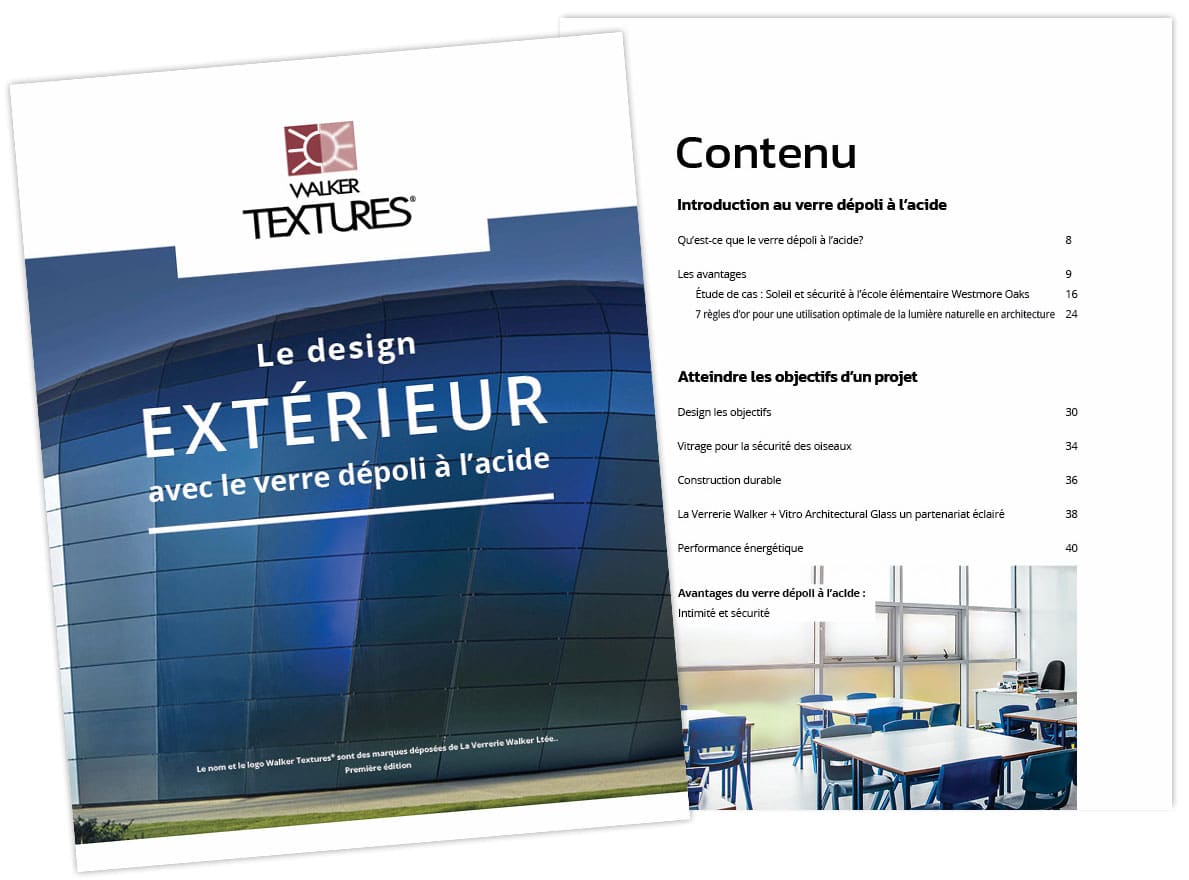 WALKER
TEXTURES®

Le design
EXTÉRIEUR
avec le verre dépoli à l'acide

Le nom et le logo Walker Textures® sont des marques déposées de La Verrerie Walker Ltée..
Première édition

Contenu

Introduction au verre dépoli à l'acide

Qu'est-ce que le verre dépoli à l'acide? 8

Les avantages 9
Étude de cas : Soleil et sécurité à l'école élémentaire Westmore Oaks 16
7 règles d'or pour une utilisation optimale de la lumière naturelle en architecture 24

Atteindre les objectifs d'un projet

Design les objectifs 30

Vitrage pour la sécurité des oiseaux 34

Construction durable 36

La Verrerie Walker + Vitro Architectural Glass un partenariat éclairé 38

Performance énergétique 40

Avantages du verre dépoli à l'acide :
Intimité et sécurité